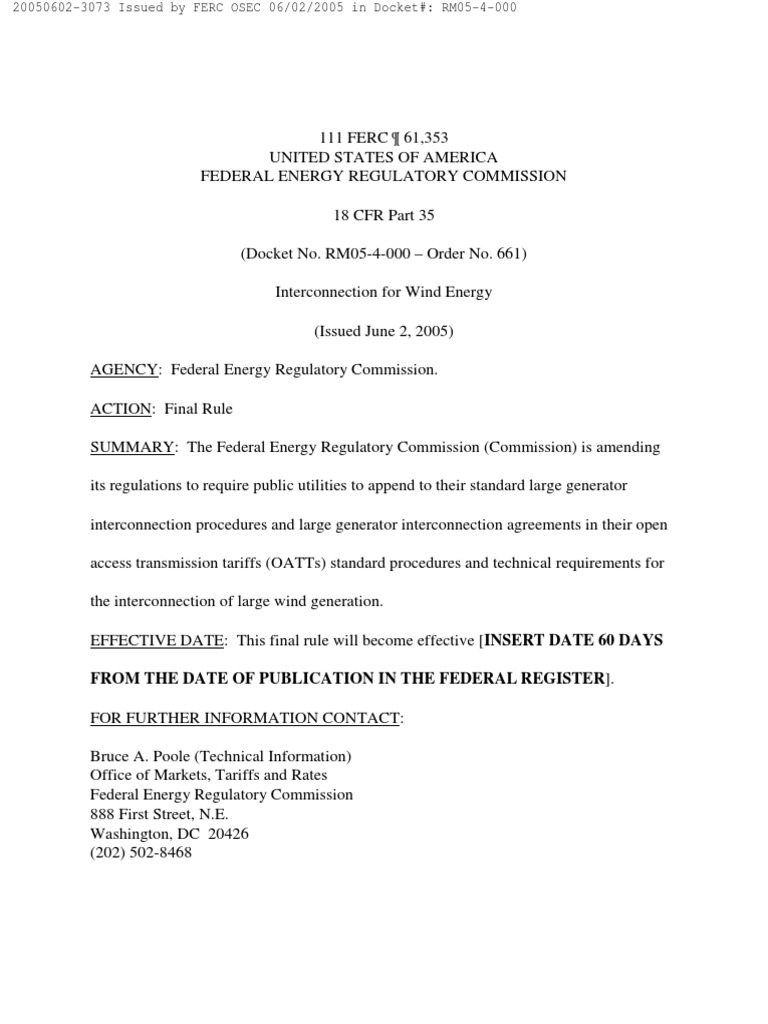 20050602-3073 Issued by FERC OSEC 06/02/2005 in Docket#: RM05-4-000

111 FERC ¶ 61,353
UNITED STATES OF AMERICA
FEDERAL ENERGY REGULATORY COMMISSION

18 CFR Part 35

(Docket No. RM05-4-000 – Order No. 661)

Interconnection for Wind Energy

(Issued June 2, 2005)

AGENCY: Federal Energy Regulatory Commission.

ACTION: Final Rule

SUMMARY: The Federal Energy Regulatory Commission (Commission) is amending its regulations to require public utilities to append to their standard large generator interconnection procedures and large generator interconnection agreements in their open access transmission tariffs (OATTs) standard procedures and technical requirements for the interconnection of large wind generation.

EFFECTIVE DATE: This final rule will become effective [INSERT DATE 60 DAYS FROM THE DATE OF PUBLICATION IN THE FEDERAL REGISTER].

FOR FURTHER INFORMATION CONTACT:

Bruce A. Poole (Technical Information)
Office of Markets, Tariffs and Rates
Federal Energy Regulatory Commission
888 First Street, N.E.
Washington, DC 20426
(202) 502-8468